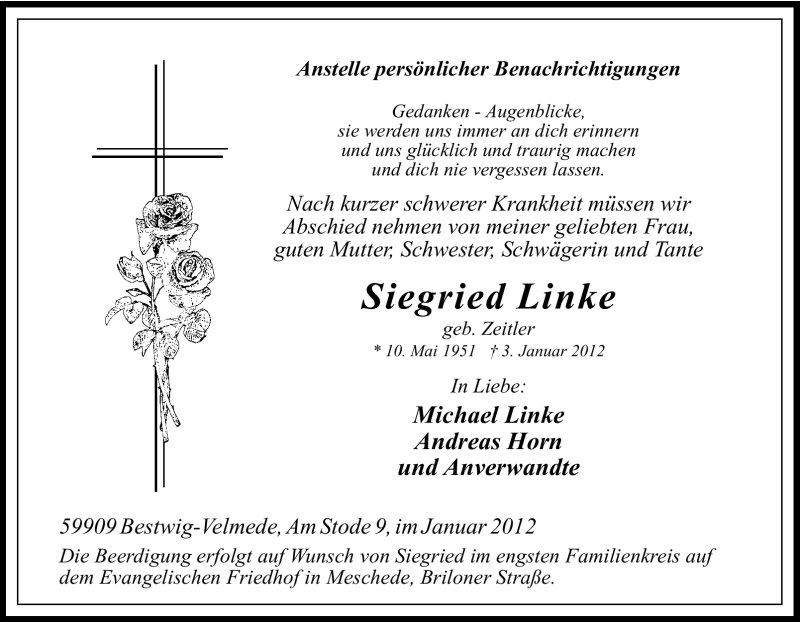 Anstelle persönlicher Benachrichtigungen

Gedanken - Augenblicke,
sie werden uns immer an dich erinnern
und uns glücklich und traurig machen
und dich nie vergessen lassen.

Nach kurzer schwerer Krankheit müssen wir Abschied nehmen von meiner geliebten Frau, guten Mutter, Schwester, Schwägerin und Tante

Siegried Linke

geb. Zeitler

* 10. Mai 1951 † 3. Januar 2012

In Liebe:

Michael Linke
Andreas Horn
und Anverwandte

59909 Bestwig-Velmede, Am Stode 9, im Januar 2012

Die Beerdigung erfolgt auf Wunsch von Siegried im engsten Familienkreis auf dem Evangelischen Friedhof in Meschede, Briloner Straße.